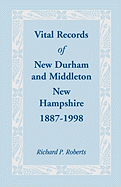 Vital Records
of
New Durham
and Middleton
New
Hampshire
1887-1998

Richard P. Roberts